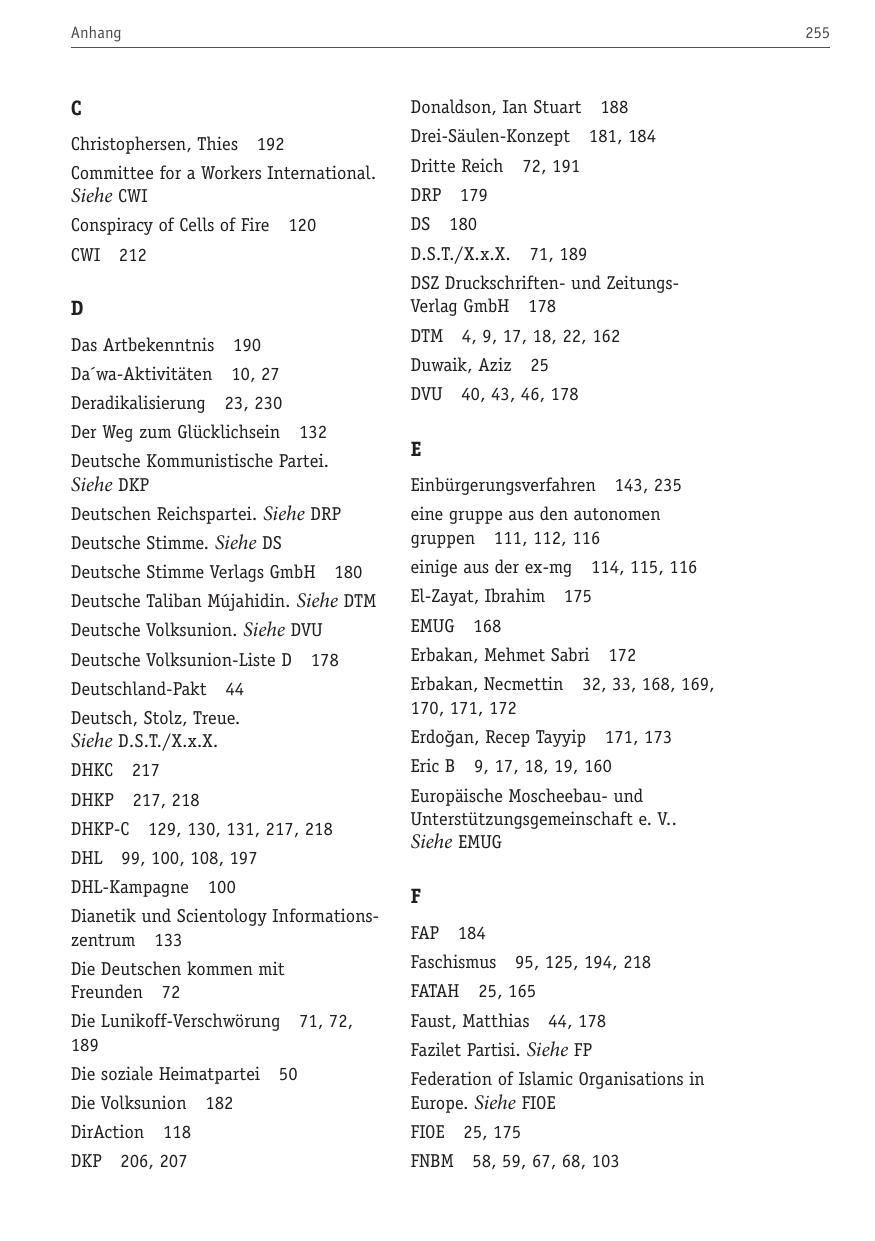 Anhang 255

C

Christophersen, Thies 192

Committee for a Workers International. Siehe CWI

Conspiracy of Cells of Fire 120

CWI 212

D

Das Artbekenntnis 190

Da´wa-Aktivitäten 10, 27

Deradikalisierung 23, 230

Der Weg zum Glücklichsein 132

Deutsche Kommunistische Partei. Siehe DKP

Deutschen Reichspartei. Siehe DRP

Deutsche Stimme. Siehe DS

Deutsche Stimme Verlags GmbH 180

Deutsche Taliban Mújahidin. Siehe DTM

Deutsche Volksunion. Siehe DVU

Deutsche Volksunion-Liste D 178

Deutschland-Pakt 44

Deutsch, Stolz, Treue. Siehe D.S.T./X.x.X.

DHKC 217

DHKP 217, 218

DHKP-C 129, 130, 131, 217, 218

DHL 99, 100, 108, 197

DHL-Kampagne 100

Dianetik und Scientology Informationszentrum 133

Die Deutschen kommen mit Freunden 72

Die Lunikoff-Verschwörung 71, 72, 189

Die soziale Heimatpartei 50

Die Volksunion 182

DirAction 118

DKP 206, 207

Donaldson, Ian Stuart 188

Drei-Säulen-Konzept 181, 184

Dritte Reich 72, 191

DRP 179

DS 180

D.S.T./X.x.X. 71, 189

DSZ Druckschriften- und Zeitungs-Verlag GmbH 178

DTM 4, 9, 17, 18, 22, 162

Duwaik, Aziz 25

DVU 40, 43, 46, 178

E

Einbürgerungsverfahren 143, 235

eine gruppe aus den autonomen gruppen 111, 112, 116

einige aus der ex-mg 114, 115, 116

El-Zayat, Ibrahim 175

EMUG 168

Erbakan, Mehmet Sabri 172

Erbakan, Necmettin 32, 33, 168, 169, 170, 171, 172

Erdoğan, Recep Tayyip 171, 173

Eric B 9, 17, 18, 19, 160

Europäische Moscheebau- und Unterstützungsgemeinschaft e. V.. Siehe EMUG

F

FAP 184

Faschismus 95, 125, 194, 218

FATAH 25, 165

Faust, Matthias 44, 178

Fazilet Partisi. Siehe FP

Federation of Islamic Organisations in Europe. Siehe FIOE

FIOE 25, 175

FNBM 58, 59, 67, 68, 103